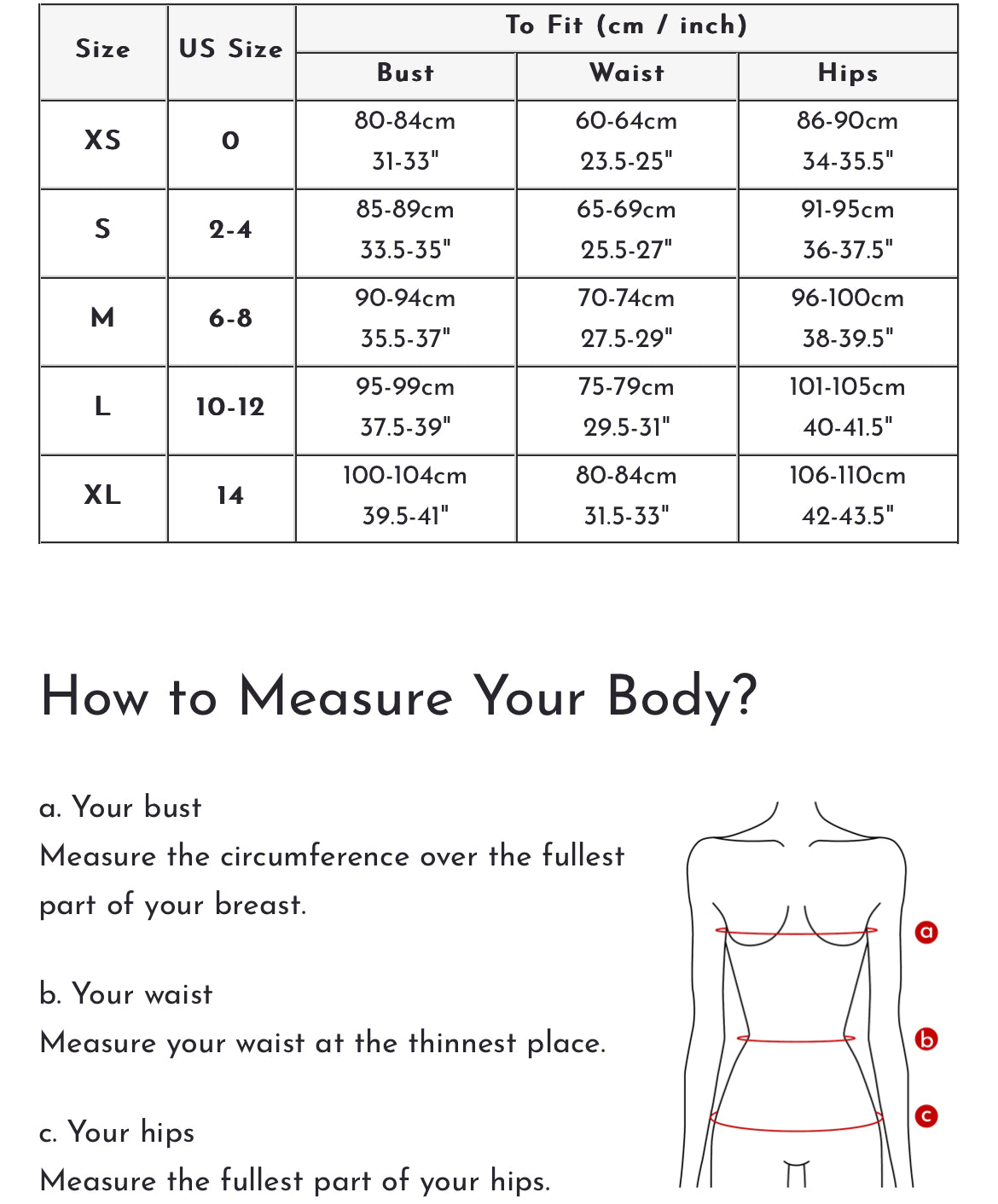 | Size | US Size | To Fit (cm / inch) | | |
|---|---|---|---|---|
| | | Bust | Waist | Hips |
| XS | 0 | 80-84cm 31-33" | 60-64cm 23.5-25" | 86-90cm 34-35.5" |
| S | 2-4 | 85-89cm 33.5-35" | 65-69cm 25.5-27" | 91-95cm 36-37.5" |
| M | 6-8 | 90-94cm 35.5-37" | 70-74cm 27.5-29" | 96-100cm 38-39.5" |
| L | 10-12 | 95-99cm 37.5-39" | 75-79cm 29.5-31" | 101-105cm 40-41.5" |
| XL | 14 | 100-104cm 39.5-41" | 80-84cm 31.5-33" | 106-110cm 42-43.5" |

How to Measure Your Body?

a. Your bust
Measure the circumference over the fullest part of your breast.

b. Your waist
Measure your waist at the thinnest place.

c. Your hips
Measure the fullest part of your hips.

a
b
c